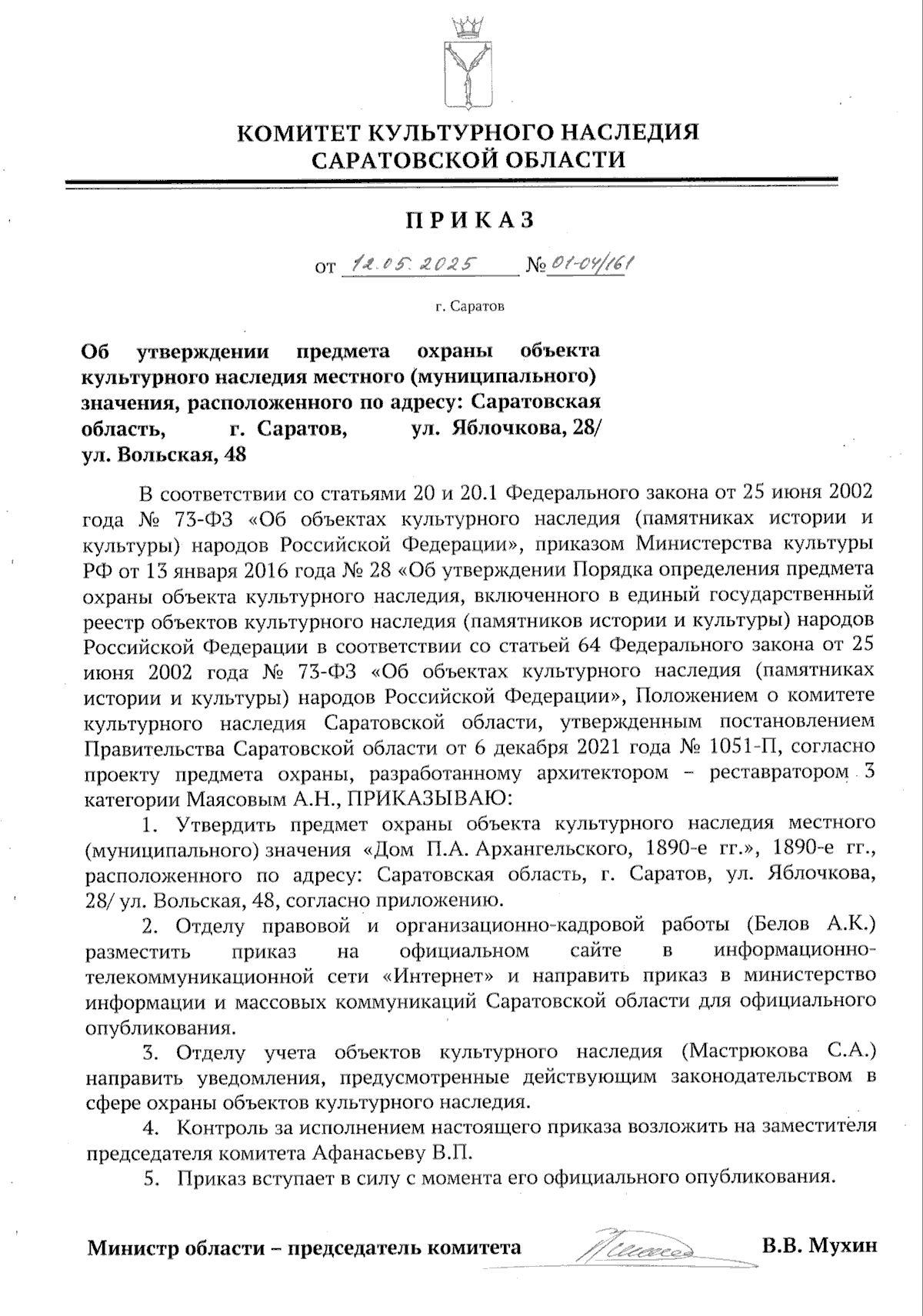 КОМИТЕТ КУЛЬТУРНОГО НАСЛЕДИЯ САРАТОВСКОЙ ОБЛАСТИ

ПРИКАЗ

от 12.05.2025 № 01-04/161

г. Саратов

Об утверждении предмета охраны объекта культурного наследия местного (муниципального) значения, расположенного по адресу: Саратовская область, г. Саратов, ул. Яблочкова, 28/ ул. Вольская, 48

В соответствии со статьями 20 и 20.1 Федерального закона от 25 июня 2002 года № 73-ФЗ «Об объектах культурного наследия (памятниках истории и культуры) народов Российской Федерации», приказом Министерства культуры РФ от 13 января 2016 года № 28 «Об утверждении Порядка определения предмета охраны объекта культурного наследия, включенного в единый государственный реестр объектов культурного наследия (памятников истории и культуры) народов Российской Федерации в соответствии со статьей 64 Федерального закона от 25 июня 2002 года № 73-ФЗ «Об объектах культурного наследия (памятниках истории и культуры) народов Российской Федерации», Положением о комитете культурного наследия Саратовской области, утвержденным постановлением Правительства Саратовской области от 6 декабря 2021 года № 1051-П, согласно проекту предмета охраны, разработанному архитектором – реставратором 3 категории Маясовым А.Н., ПРИКАЗЫВАЮ:

1. Утвердить предмет охраны объекта культурного наследия местного (муниципального) значения «Дом П.А. Архангельского, 1890-е гг.», 1890-е гг., расположенного по адресу: Саратовская область, г. Саратов, ул. Яблочкова, 28/ ул. Вольская, 48, согласно приложению.

2. Отделу правовой и организационно-кадровой работы (Белов А.К.) разместить приказ на официальном сайте в информационно-телекоммуникационной сети «Интернет» и направить приказ в министерство информации и массовых коммуникаций Саратовской области для официального опубликования.

3. Отделу учета объектов культурного наследия (Мастрюкова С.А.) направить уведомления, предусмотренные действующим законодательством в сфере охраны объектов культурного наследия.

4. Контроль за исполнением настоящего приказа возложить на заместителя председателя комитета Афанасьеву В.П.

5. Приказ вступает в силу с момента его официального опубликования.

Министр области – председатель комитета В.В. Мухин